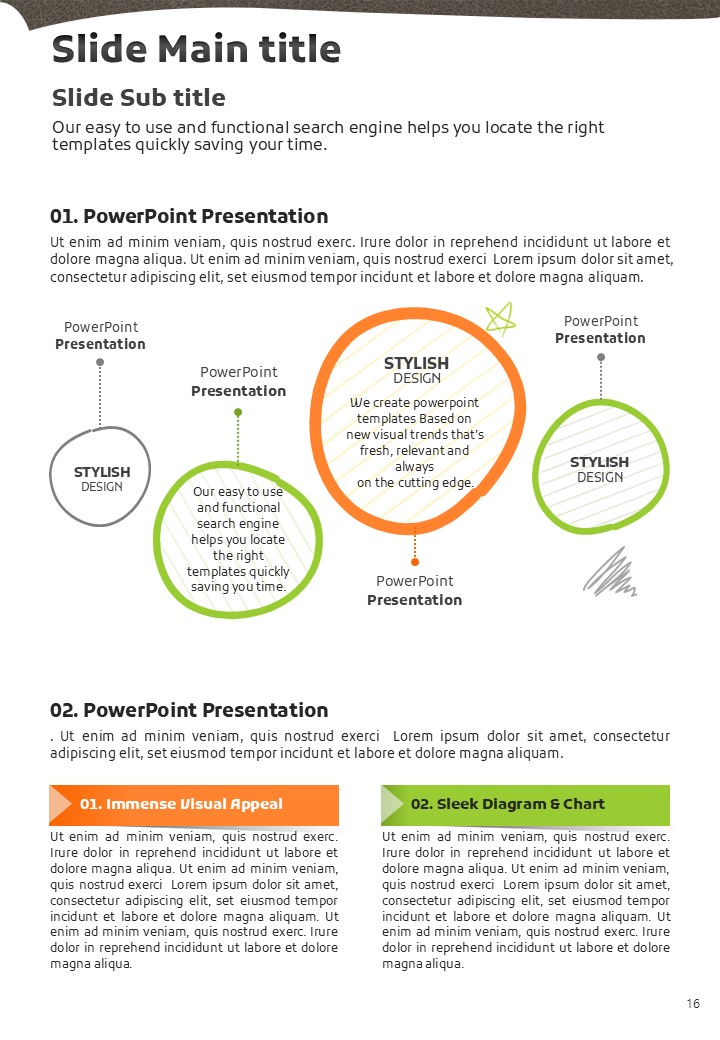 Slide Main title

Slide Sub title

Our easy to use and functional search engine helps you locate the right templates quickly saving your time.

01. PowerPoint Presentation

Ut enim ad minim veniam, quis nostrud exerc. Irure dolor in reprehend incididunt ut labore et dolore magna aliqua. Ut enim ad minim veniam, quis nostrud exerci Lorem ipsum dolor sit amet, consectetur adipiscing elit, set eiusmod tempor incidunt et labore et dolore magna aliquam.

PowerPoint
Presentation

STYLISH
DESIGN

PowerPoint
Presentation

Our easy to use and functional search engine helps you locate the right templates quickly saving you time.

STYLISH
DESIGN

We create powerpoint templates Based on new visual trends that's fresh, relevant and always on the cutting edge.

PowerPoint
Presentation

PowerPoint
Presentation

STYLISH
DESIGN

02. PowerPoint Presentation

. Ut enim ad minim veniam, quis nostrud exerci Lorem ipsum dolor sit amet, consectetur adipiscing elit, set eiusmod tempor incidunt et labore et dolore magna aliquam.

01. Immense Visual Appeal

Ut enim ad minim veniam, quis nostrud exerc. Irure dolor in reprehend incididunt ut labore et dolore magna aliqua. Ut enim ad minim veniam, quis nostrud exerci Lorem ipsum dolor sit amet, consectetur adipiscing elit, set eiusmod tempor incidunt et labore et dolore magna aliquam. Ut enim ad minim veniam, quis nostrud exerc. Irure dolor in reprehend incididunt ut labore et dolore magna aliqua.

02. Sleek Diagram & Chart

Ut enim ad minim veniam, quis nostrud exerc. Irure dolor in reprehend incididunt ut labore et dolore magna aliqua. Ut enim ad minim veniam, quis nostrud exerci Lorem ipsum dolor sit amet, consectetur adipiscing elit, set eiusmod tempor incidunt et labore et dolore magna aliquam. Ut enim ad minim veniam, quis nostrud exerc. Irure dolor in reprehend incididunt ut labore et dolore magna aliqua.

16